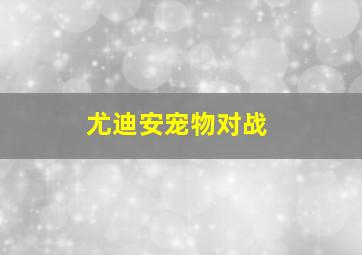 尤迪安宠物对战